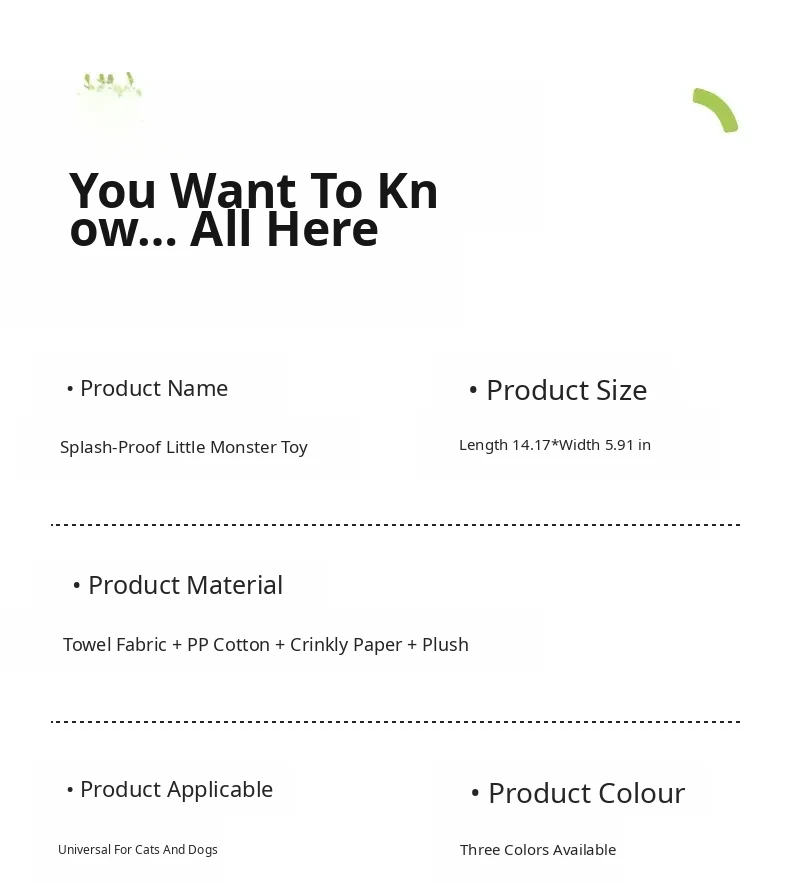 You Want To Kn
ow... All Here

• Product Name

Splash-Proof Little Monster Toy

• Product Size

Length 14.17*Width 5.91 in

• Product Material

Towel Fabric + PP Cotton + Crinkly Paper + Plush

• Product Applicable

Universal For Cats And Dogs

• Product Colour

Three Colors Available